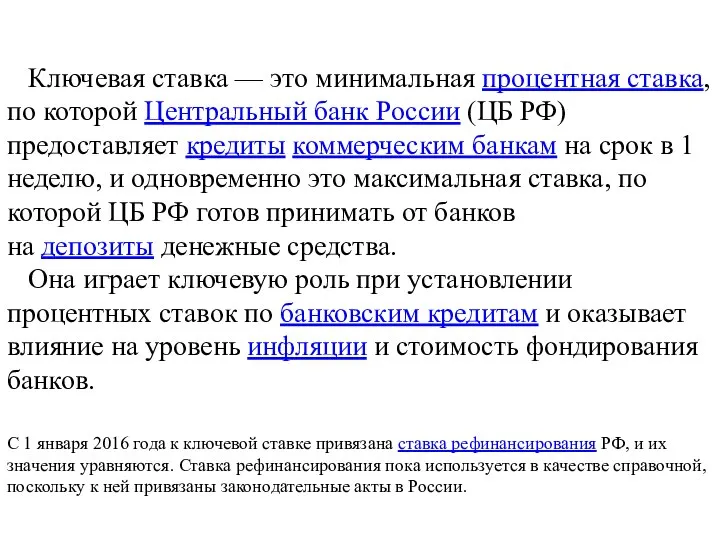 Ключевая ставка — это минимальная процентная ставка, по которой Центральный банк России (ЦБ РФ) предоставляет кредиты коммерческим банкам на срок в 1 неделю, и одновременно это максимальная ставка, по которой ЦБ РФ готов принимать от банков на депозиты денежные средства.

Она играет ключевую роль при установлении процентных ставок по банковским кредитам и оказывает влияние на уровень инфляции и стоимость фондирования банков.

С 1 января 2016 года к ключевой ставке привязана ставка рефинансирования РФ, и их значения уравняются. Ставка рефинансирования пока используется в качестве справочной, поскольку к ней привязаны законодательные акты в России.